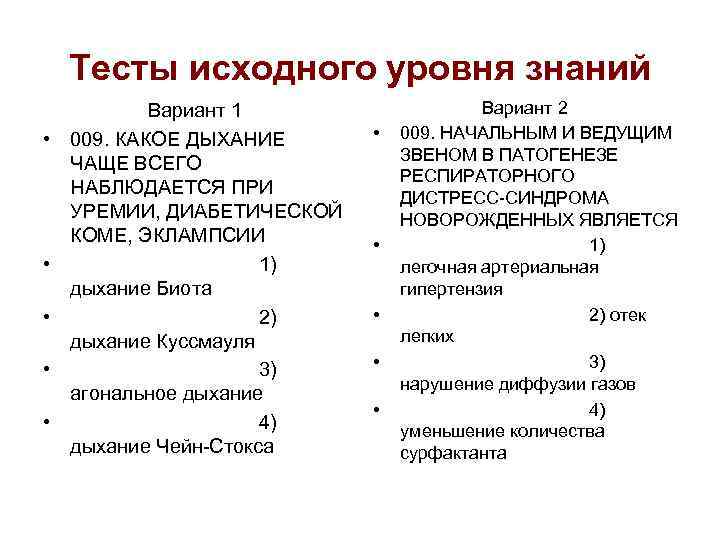 Тесты исходного уровня знаний

Вариант 1

• 009. КАКОЕ ДЫХАНИЕ ЧАЩЕ ВСЕГО НАБЛЮДАЕТСЯ ПРИ УРЕМИИ, ДИАБЕТИЧЕСКОЙ КОМЕ, ЭКЛАМПСИИ
• 1) дыхание Биота
• 2) дыхание Куссмауля
• 3) агональное дыхание
• 4) дыхание Чейн-Стокса

Вариант 2

• 009. НАЧАЛЬНЫМ И ВЕДУЩИМ ЗВЕНОМ В ПАТОГЕНЕЗЕ РЕСПИРАТОРНОГО ДИСТРЕСС-СИНДРОМА НОВОРОЖДЕННЫХ ЯВЛЯЕТСЯ
• 1) легочная артериальная гипертензия
• 2) отек легких
• 3) нарушение диффузии газов
• 4) уменьшение количества сурфактанта